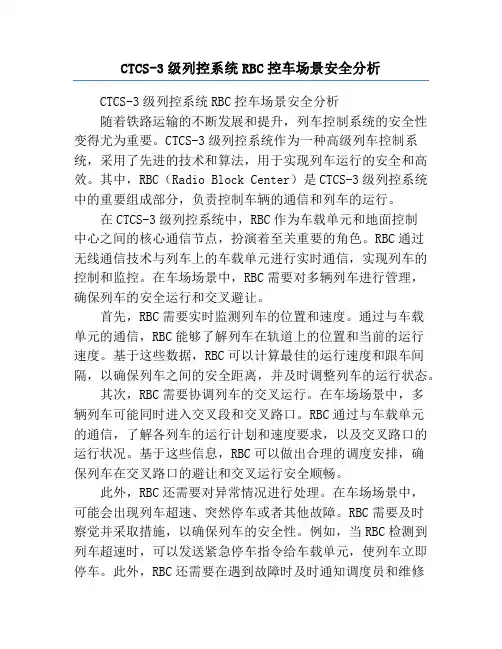 CTCS-3 级列控系统 RBC 控车场景安全分析

CTCS-3 级列控系统 RBC 控车场景安全分析

随着铁路运输的不断发展和提升，列车控制系统的安全性变得尤为重要。CTCS-3 级列控系统作为一种高级列车控制系统，采用了先进的技术和算法，用于实现列车运行的安全和高效。其中，RBC（Radio Block Center）是 CTCS-3 级列控系统中的重要组成部分，负责控制车辆的通信和列车的运行。

在 CTCS-3 级列控系统中，RBC 作为车载单元和地面控制中心之间的核心通信节点，扮演着至关重要的角色。RBC 通过无线通信技术与列车上的车载单元进行实时通信，实现列车的控制和监控。在车场场景中，RBC 需要对多辆列车进行管理，确保列车的安全运行和交叉避让。

首先，RBC 需要实时监测列车的位置和速度。通过与车载单元的通信，RBC 能够了解列车在轨道上的位置和当前的运行速度。基于这些数据，RBC 可以计算最佳的运行速度和跟车间隔，以确保列车之间的安全距离，并及时调整列车的运行状态。

其次，RBC 需要协调列车的交叉运行。在车场场景中，多辆列车可能同时进入交叉段和交叉路口。RBC 通过与车载单元的通信，了解各列车的运行计划和速度要求，以及交叉路口的运行状况。基于这些信息，RBC 可以做出合理的调度安排，确保列车在交叉路口的避让和交叉运行安全顺畅。

此外，RBC 还需要对异常情况进行处理。在车场场景中，可能会出现列车超速、突然停车或者其他故障。RBC 需要及时察觉并采取措施，以确保列车的安全性。例如，当 RBC 检测到列车超速时，可以发送紧急停车指令给车载单元，使列车立即停车。此外，RBC 还需要在遇到故障时及时通知调度员和维修